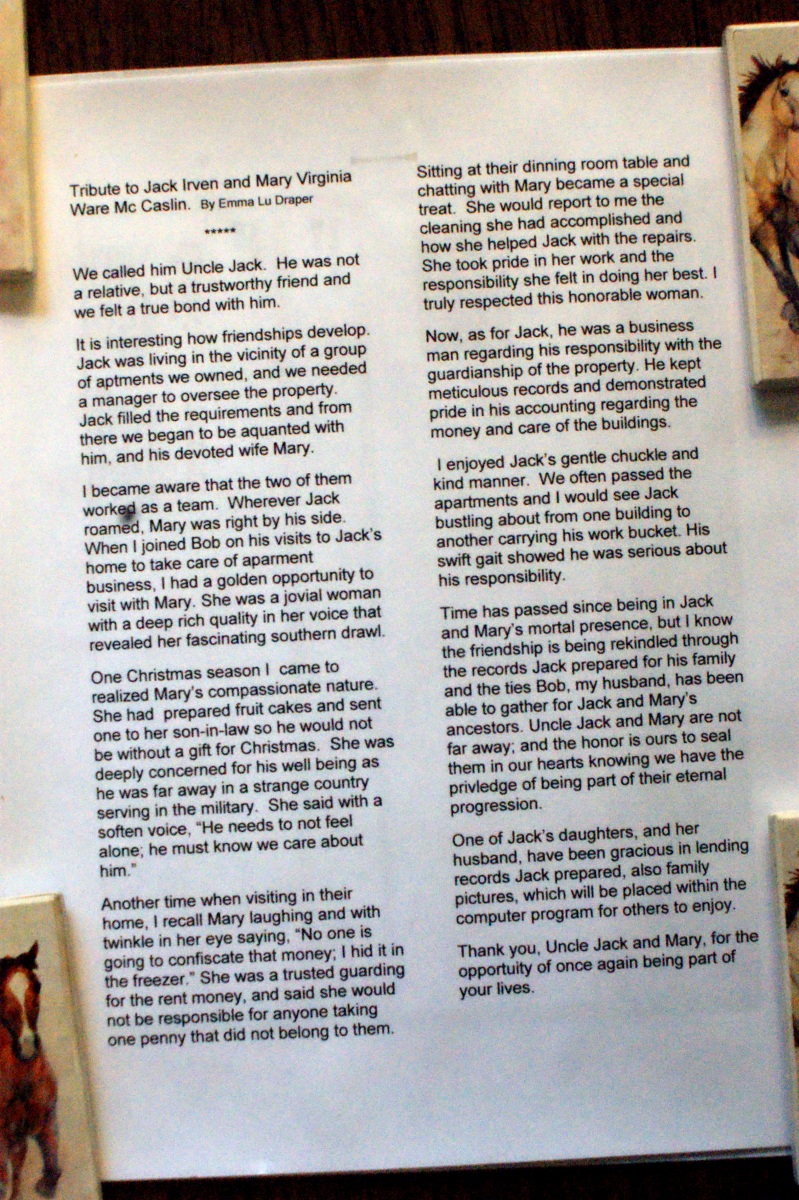 Tribute to Jack Irven and Mary Virginia Ware Mc Caslin. By Emma Lu Draper

*****

We called him Uncle Jack. He was not a relative, but a trustworthy friend and we felt a true bond with him.

It is interesting how friendships develop. Jack was living in the vicinity of a group of aptments we owned, and we needed a manager to oversee the property. Jack filled the requirements and from there we began to be aquanted with him, and his devoted wife Mary.

I became aware that the two of them worked as a team. Wherever Jack roamed, Mary was right by his side. When I joined Bob on his visits to Jack's home to take care of aparment business, I had a golden opportunity to visit with Mary. She was a jovial woman with a deep rich quality in her voice that revealed her fascinating southern drawl.

One Christmas season I came to realized Mary's compassionate nature. She had prepared fruit cakes and sent one to her son-in-law so he would not be without a gift for Christmas. She was deeply concerned for his well being as he was far away in a strange country serving in the military. She said with a soften voice, "He needs to not feel alone; he must know we care about him."

Another time when visiting in their home, I recall Mary laughing and with twinkle in her eye saying, "No one is going to confiscate that money; I hid it in the freezer." She was a trusted guarding for the rent money, and said she would not be responsible for anyone taking one penny that did not belong to them.

Sitting at their dinning room table and chatting with Mary became a special treat. She would report to me the cleaning she had accomplished and how she helped Jack with the repairs. She took pride in her work and the responsibility she felt in doing her best. I truly respected this honorable woman.

Now, as for Jack, he was a business man regarding his responsibility with the guardianship of the property. He kept meticulous records and demonstrated pride in his accounting regarding the money and care of the buildings.

I enjoyed Jack's gentle chuckle and kind manner. We often passed the apartments and I would see Jack bustling about from one building to another carrying his work bucket. His swift gait showed he was serious about his responsibility.

Time has passed since being in Jack and Mary's mortal presence, but I know the friendship is being rekindled through the records Jack prepared for his family and the ties Bob, my husband, has been able to gather for Jack and Mary's ancestors. Uncle Jack and Mary are not far away; and the honor is ours to seal them in our hearts knowing we have the privledge of being part of their eternal progression.

One of Jack's daughters, and her husband, have been gracious in lending records Jack prepared, also family pictures, which will be placed within the computer program for others to enjoy.

Thank you, Uncle Jack and Mary, for the opportuity of once again being part of your lives.